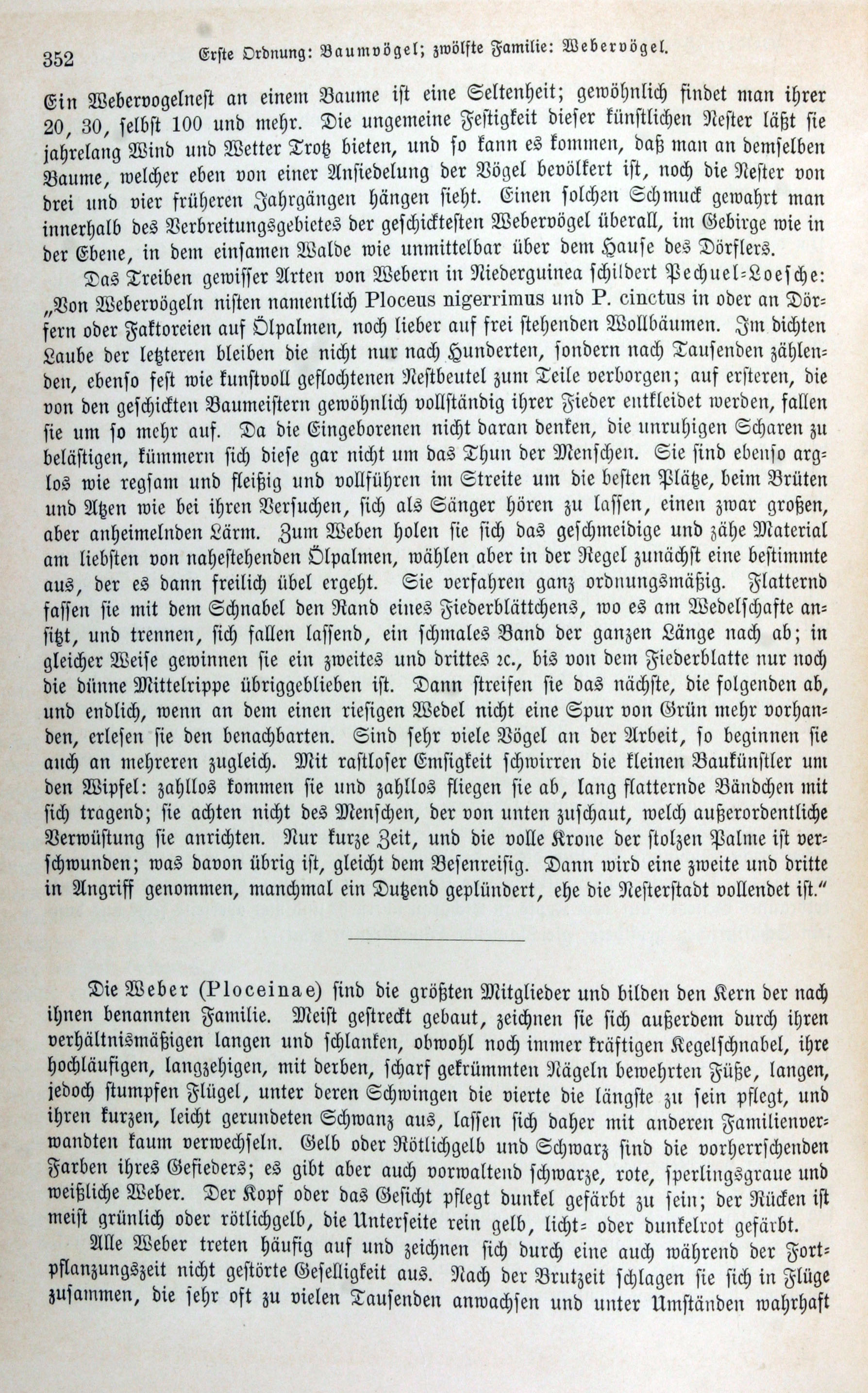 352 Erste Ordnung: Baumvögel; zwölfte Familie: Webervögel.

Ein Webervogelnest an einem Baume ist eine Seltenheit; gewöhnlich findet man ihrer 20, 30, selbst 100 und mehr. Die ungemeine Festigkeit dieser künstlichen Nester läßt sie jahrelang Wind und Wetter Trotz bieten, und so kann es kommen, daß man an demselben Baume, welcher eben von einer Ansiedelung der Vögel bevölkert ist, noch die Nester von drei und vier früheren Jahrgängen hängen sieht. Einen solchen Schmuck gewahrt man innerhalb des Verbreitungsgebietes der geschicktesten Webervögel überall, im Gebirge wie in der Ebene, in dem einsamen Walde wie unmittelbar über dem Hause des Dörflers.

Das Treiben gewisser Arten von Webern in Niederguinea schildert Pechuel-Loesche: „Von Webervögeln nisten namentlich Ploceus nigerrimus und P. cinctus in oder an Dörfern oder Faktoreien auf Ölpalmen, noch lieber auf frei stehenden Wollbäumen. Im dichten Laube der letzteren bleiben die nicht nur nach Hunderten, sondern nach Tausenden zählenden, ebenso fest wie kunstvoll geflochtenen Nestbeutel zum Teile verborgen; auf ersteren, die von den geschickten Baumeistern gewöhnlich vollständig ihrer Fieder entkleidet werden, fallen sie um so mehr auf. Da die Eingeborenen nicht daran denken, die unruhigen Scharen zu belästigen, kümmern sich diese gar nicht um das Thun der Menschen. Sie sind ebenso arglos wie regsam und fleißig und vollführen im Streite um die besten Plätze, beim Brüten und Atzen wie bei ihren Versuchen, sich als Sänger hören zu lassen, einen zwar großen, aber anheimelnden Lärm. Zum Weben holen sie sich das geschmeidige und zähe Material am liebsten von nahestehenden Ölpalmen, wählen aber in der Regel zunächst eine bestimmte aus, der es dann freilich übel ergeht. Sie verfahren ganz ordnungsmäßig. Flatternd fassen sie mit dem Schnabel den Rand eines Fiederblättchens, wo es am Wedelschafte ansitzt, und trennen, sich fallen lassend, ein schmales Band der ganzen Länge nach ab; in gleicher Weise gewinnen sie ein zweites und drittes 2c., bis von dem Fiederblatte nur noch die dünne Mittelrippe übriggeblieben ist. Dann streifen sie das nächste, die folgenden ab, und endlich, wenn an dem einen riesigen Wedel nicht eine Spur von Grün mehr vorhanden, erlesen sie den benachbarten. Sind sehr viele Vögel an der Arbeit, so beginnen sie auch an mehreren zugleich. Mit rastloser Emsigkeit schwirren die kleinen Baukünstler um den Wipfel: zahllos kommen sie und zahllos fliegen sie ab, lang flatternde Bändchen mit sich tragend; sie achten nicht des Menschen, der von unten zuschaut, welch außerordentliche Verwüstung sie anrichten. Nur kurze Zeit, und die volle Krone der stolzen Palme ist verschwunden; was davon übrig ist, gleicht dem Besenreisig. Dann wird eine zweite und dritte in Angriff genommen, manchmal ein Dutzend geplündert, ehe die Nesterstadt vollendet ist.“

Die Weber (Ploceinae) sind die größten Mitglieder und bilden den Kern der nach ihnen benannten Familie. Meist gestreckt gebaut, zeichnen sie sich außerdem durch ihren verhältnismäßigen langen und schlanken, obwohl noch immer kräftigen Kegelschnabel, ihre hochläufigen, langzehigen, mit derben, scharf gekrümmten Nägeln bewehrten Füße, langen, jedoch stumpfen Flügel, unter deren Schwingen die vierte die längste zu sein pflegt, und ihren kurzen, leicht gerundeten Schwanz aus, lassen sich daher mit anderen Familienverwandten kaum verwechseln. Gelb oder Rötlichgelb und Schwarz sind die vorherrschenden Farben ihres Gefieders; es gibt aber auch vorwaltend schwarze, rote, sperlingsgraue und weißliche Weber. Der Kopf oder das Gesicht pflegt dunkel gefärbt zu sein; der Rücken ist meist grünlich oder rötlichgelb, die Unterseite rein gelb, licht- oder dunkelrot gefärbt.

Alle Weber treten häufig auf und zeichnen sich durch eine auch während der Fortpflanzungszeit nicht gestörte Geselligkeit aus. Nach der Brutzeit schlagen sie sich in Flüge zusammen, die sehr oft zu vielen Tausenden anwachsen und unter Umständen wahrhaft